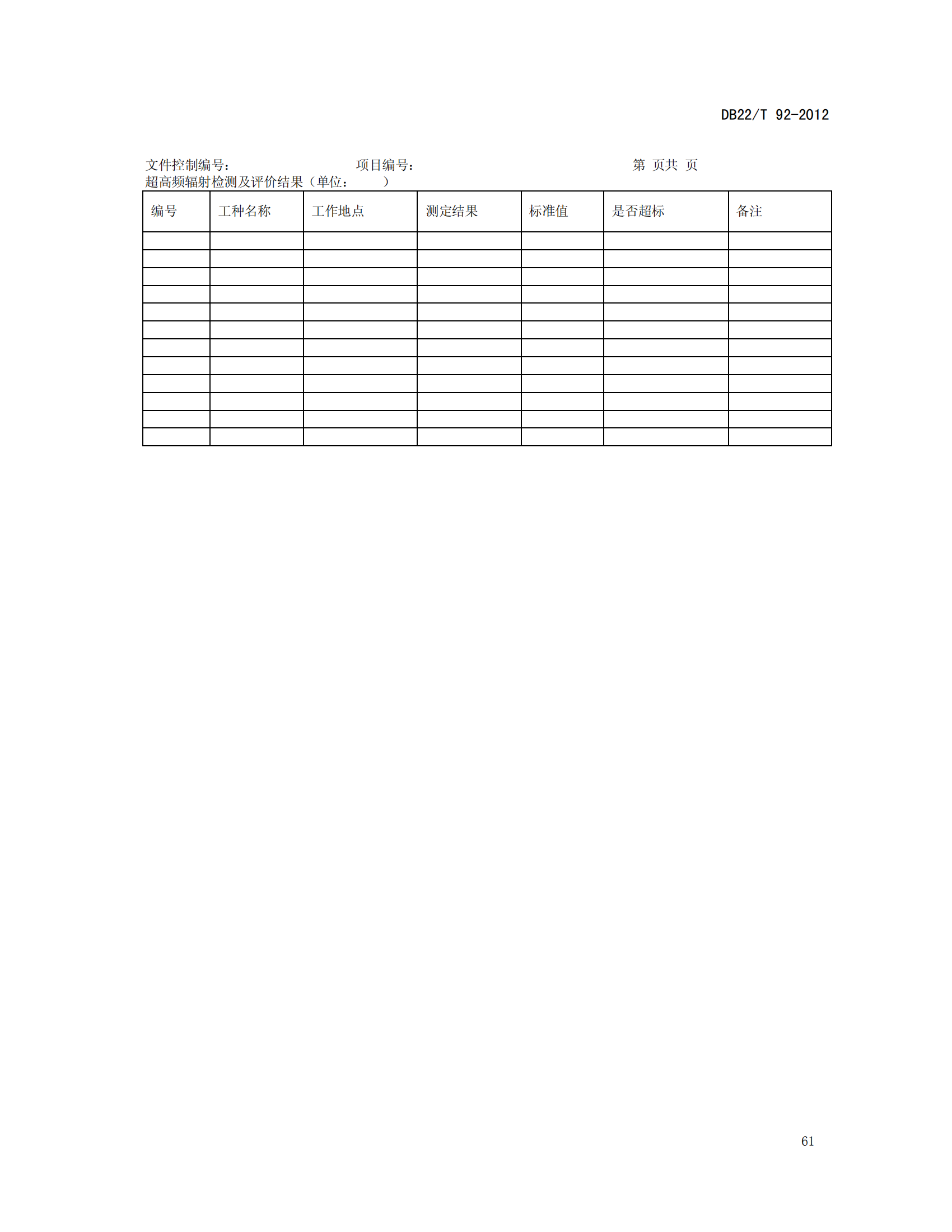 DB22/T 92-2012

文件控制编号：　　　　　　　项目编号：　　　　　　　　　　第 页共 页
超高频辐射检测及评价结果（单位：　　）

| 编号 | 工种名称 | 工作地点 | 测定结果 | 标准值 | 是否超标 | 备注 |
|---|---|---|---|---|---|---|
| | | | | | | |
| | | | | | | |
| | | | | | | |
| | | | | | | |
| | | | | | | |
| | | | | | | |
| | | | | | | |
| | | | | | | |
| | | | | | | |
| | | | | | | |
| | | | | | | |
| | | | | | | |

61